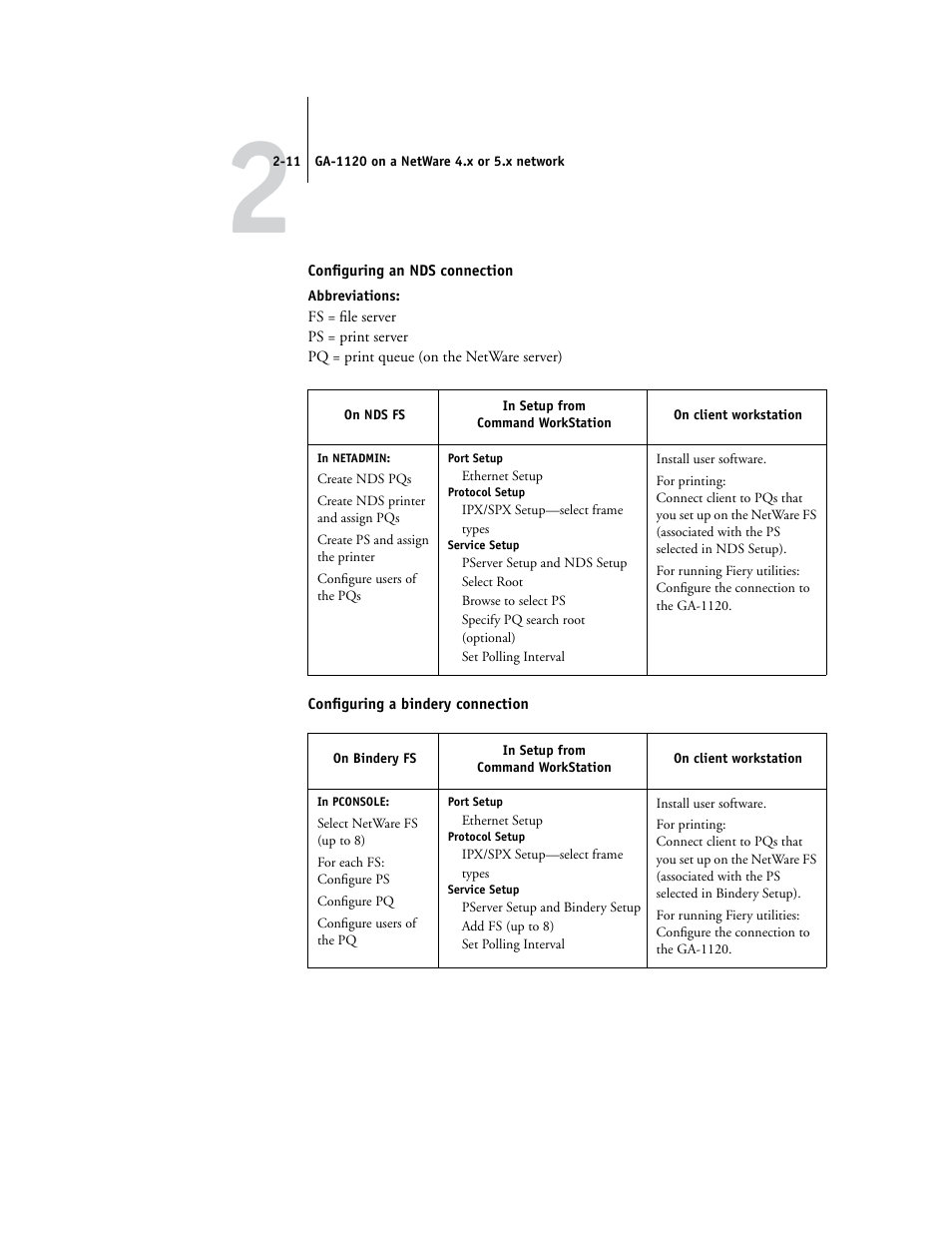 2

2-11 GA-1120 on a NetWare 4.x or 5.x network

Configuring an NDS connection

Abbreviations:
FS = file server
PS = print server
PQ = print queue (on the NetWare server)

| On NDS FS | In Setup from Command WorkStation | On client workstation |
|---|---|---|
| In NETADMIN: Create NDS PQs Create NDS printer and assign PQs Create PS and assign the printer Configure users of the PQs | Port Setup Ethernet Setup Protocol Setup IPX/SPX Setup—select frame types Service Setup PServer Setup and NDS Setup Select Root Browse to select PS Specify PQ search root (optional) Set Polling Interval | Install user software. For printing: Connect client to PQs that you set up on the NetWare FS (associated with the PS selected in NDS Setup). For running Fiery utilities: Configure the connection to the GA-1120. |

Configuring a bindery connection

| On Bindery FS | In Setup from Command WorkStation | On client workstation |
|---|---|---|
| In PCONSOLE: Select NetWare FS (up to 8) For each FS: Configure PS Configure PQ Configure users of the PQ | Port Setup Ethernet Setup Protocol Setup IPX/SPX Setup—select frame types Service Setup PServer Setup and Bindery Setup Add FS (up to 8) Set Polling Interval | Install user software. For printing: Connect client to PQs that you set up on the NetWare FS (associated with the PS selected in Bindery Setup). For running Fiery utilities: Configure the connection to the GA-1120. |